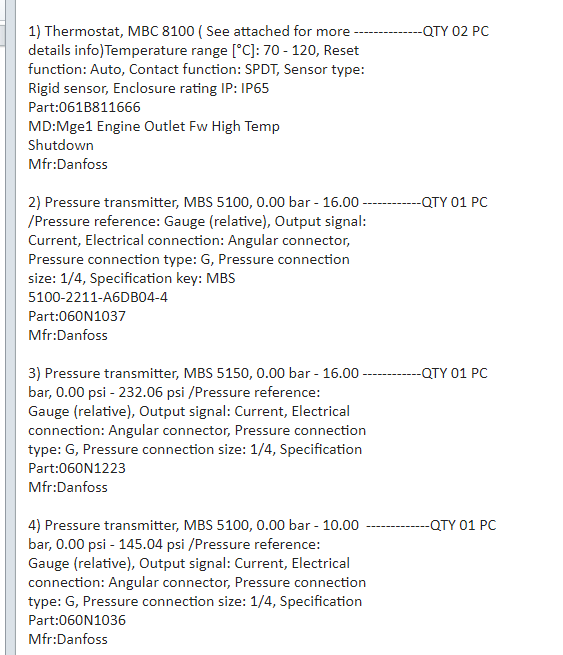 1) Thermostat, MBC 8100 ( See attached for more --------------QTY 02 PC
details info)Temperature range [°C]: 70 - 120, Reset function: Auto, Contact function: SPDT, Sensor type: Rigid sensor, Enclosure rating IP: IP65
Part:061B811666
MD:Mge1 Engine Outlet Fw High Temp Shutdown
Mfr:Danfoss

2) Pressure transmitter, MBS 5100, 0.00 bar - 16.00 ------------QTY 01 PC
/Pressure reference: Gauge (relative), Output signal: Current, Electrical connection: Angular connector, Pressure connection type: G, Pressure connection size: 1/4, Specification key: MBS 5100-2211-A6DB04-4
Part:060N1037
Mfr:Danfoss

3) Pressure transmitter, MBS 5150, 0.00 bar - 16.00 ------------QTY 01 PC
bar, 0.00 psi - 232.06 psi /Pressure reference: Gauge (relative), Output signal: Current, Electrical connection: Angular connector, Pressure connection type: G, Pressure connection size: 1/4, Specification
Part:060N1223
Mfr:Danfoss

4) Pressure transmitter, MBS 5100, 0.00 bar - 10.00 -------------QTY 01 PC
bar, 0.00 psi - 145.04 psi /Pressure reference: Gauge (relative), Output signal: Current, Electrical connection: Angular connector, Pressure connection type: G, Pressure connection size: 1/4, Specification
Part:060N1036
Mfr:Danfoss